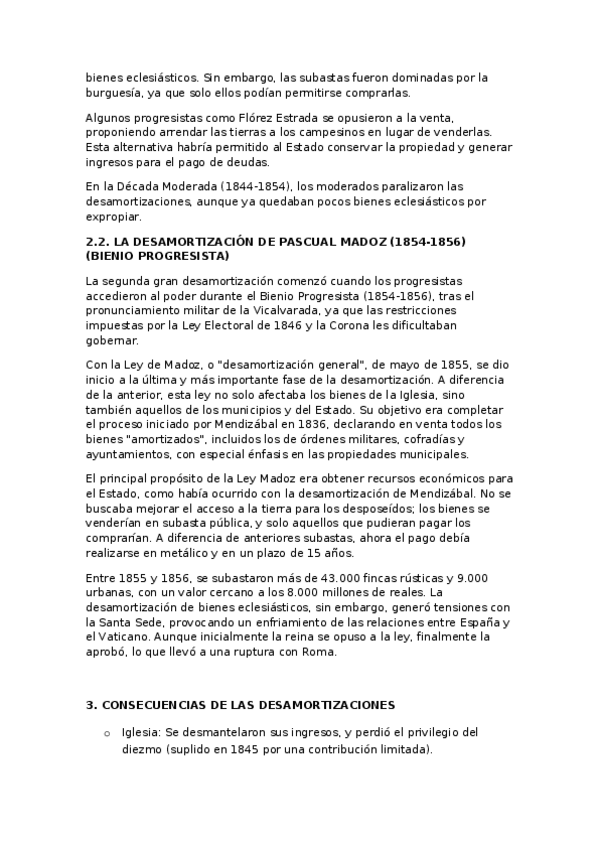 bienes eclesiásticos. Sin embargo, las subastas fueron dominadas por la burguesía, ya que solo ellos podían permitirse comprarlas.

Algunos progresistas como Flórez Estrada se opusieron a la venta, proponiendo arrendar las tierras a los campesinos en lugar de venderlas. Esta alternativa habría permitido al Estado conservar la propiedad y generar ingresos para el pago de deudas.

En la Década Moderada (1844-1854), los moderados paralizaron las desamortizaciones, aunque ya quedaban pocos bienes eclesiásticos por expropiar.

2.2. LA DESAMORTIZACIÓN DE PASCUAL MADOZ (1854-1856) (BIENIO PROGRESISTA)

La segunda gran desamortización comenzó cuando los progresistas accedieron al poder durante el Bienio Progresista (1854-1856), tras el pronunciamiento militar de la Vicalvarada, ya que las restricciones impuestas por la Ley Electoral de 1846 y la Corona les dificultaban gobernar.

Con la Ley de Madoz, o "desamortización general", de mayo de 1855, se dio inicio a la última y más importante fase de la desamortización. A diferencia de la anterior, esta ley no solo afectaba los bienes de la Iglesia, sino también aquellos de los municipios y del Estado. Su objetivo era completar el proceso iniciado por Mendizábal en 1836, declarando en venta todos los bienes "amortizados", incluidos los de órdenes militares, cofradías y ayuntamientos, con especial énfasis en las propiedades municipales.

El principal propósito de la Ley Madoz era obtener recursos económicos para el Estado, como había ocurrido con la desamortización de Mendizábal. No se buscaba mejorar el acceso a la tierra para los desposeídos; los bienes se venderían en subasta pública, y solo aquellos que pudieran pagar los comprarían. A diferencia de anteriores subastas, ahora el pago debía realizarse en metálico y en un plazo de 15 años.

Entre 1855 y 1856, se subastaron más de 43.000 fincas rústicas y 9.000 urbanas, con un valor cercano a los 8.000 millones de reales. La desamortización de bienes eclesiásticos, sin embargo, generó tensiones con la Santa Sede, provocando un enfriamiento de las relaciones entre España y el Vaticano. Aunque inicialmente la reina se opuso a la ley, finalmente la aprobó, lo que llevó a una ruptura con Roma.

3. CONSECUENCIAS DE LAS DESAMORTIZACIONES

o Iglesia: Se desmantelaron sus ingresos, y perdió el privilegio del diezmo (suplido en 1845 por una contribución limitada).